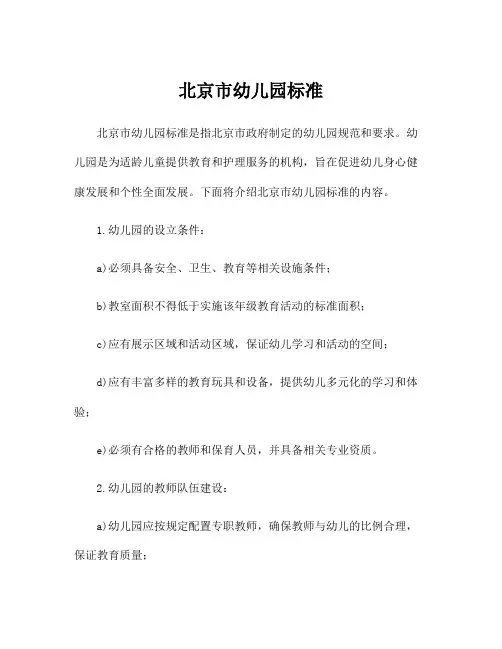 北京市幼儿园标准

北京市幼儿园标准是指北京市政府制定的幼儿园规范和要求。幼儿园是为适龄儿童提供教育和护理服务的机构，旨在促进幼儿身心健康发展和个性全面发展。下面将介绍北京市幼儿园标准的内容。

1.幼儿园的设立条件：

a)必须具备安全、卫生、教育等相关设施条件；

b)教室面积不得低于实施该年级教育活动的标准面积；

c)应有展示区域和活动区域，保证幼儿学习和活动的空间；

d)应有丰富多样的教育玩具和设备，提供幼儿多元化的学习和体验；

e)必须有合格的教师和保育人员，并具备相关专业资质。

2.幼儿园的教师队伍建设：

a)幼儿园应按规定配置专职教师，确保教师与幼儿的比例合理，保证教育质量；